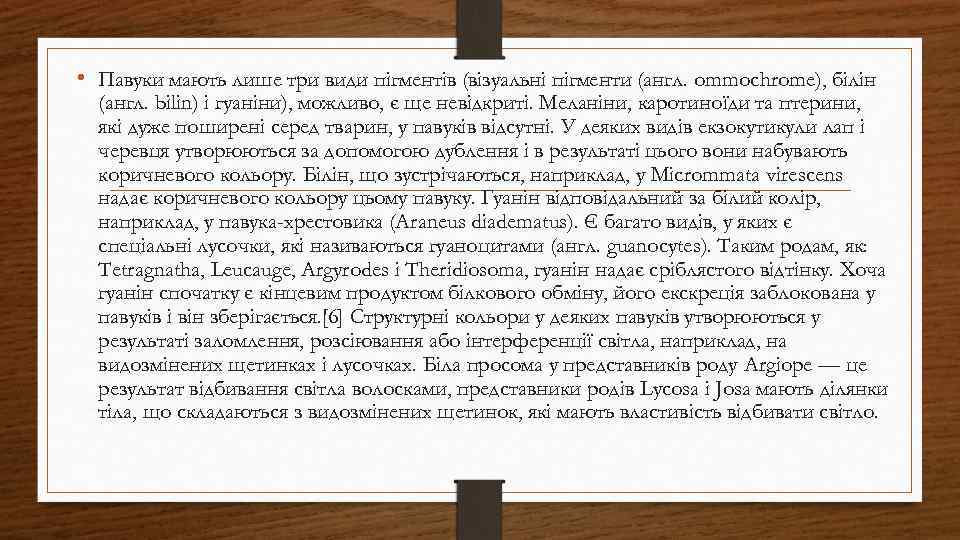 • Павуки мають лише три види пігментів (візуальні пігменти (англ. ommochrome), білін (англ. bilin) і гуаніни), можливо, є ще невідкриті. Меланіни, каротиноїди та птерини, які дуже поширені серед тварин, у павуків відсутні. У деяких видів екзокутикули лап і черевця утворюються за допомогою дублення і в результаті цього вони набувають коричневого кольору. Білін, що зустрічаються, наприклад, у Micrommata virescens надає коричневого кольору цьому павуку. Гуанін відповідальний за білий колір, наприклад, у павука-хрестовика (Araneus diadematus). Є багато видів, у яких є спеціальні лусочки, які називаються гуаноцитами (англ. guanocytes). Таким родам, як Tetragnatha, Leucauge, Argyrodes і Theridiosoma, гуанін надає сріблястого відтінку. Хоча гуанін спочатку є кінцевим продуктом білкового обміну, його екскреція заблокована у павуків і він зберігається.[6] Структурні кольори у деяких павуків утворюються у результаті заломлення, розсіювання або інтерференції світла, наприклад, на видозмінених щетинках і лусочках. Біла просома у представників роду Argiope — це результат відбивання світла волосками, представники родів Lycosa і Josa мають ділянки тіла, що складаються з видозмінених щетинок, які мають властивість відбивати світло.